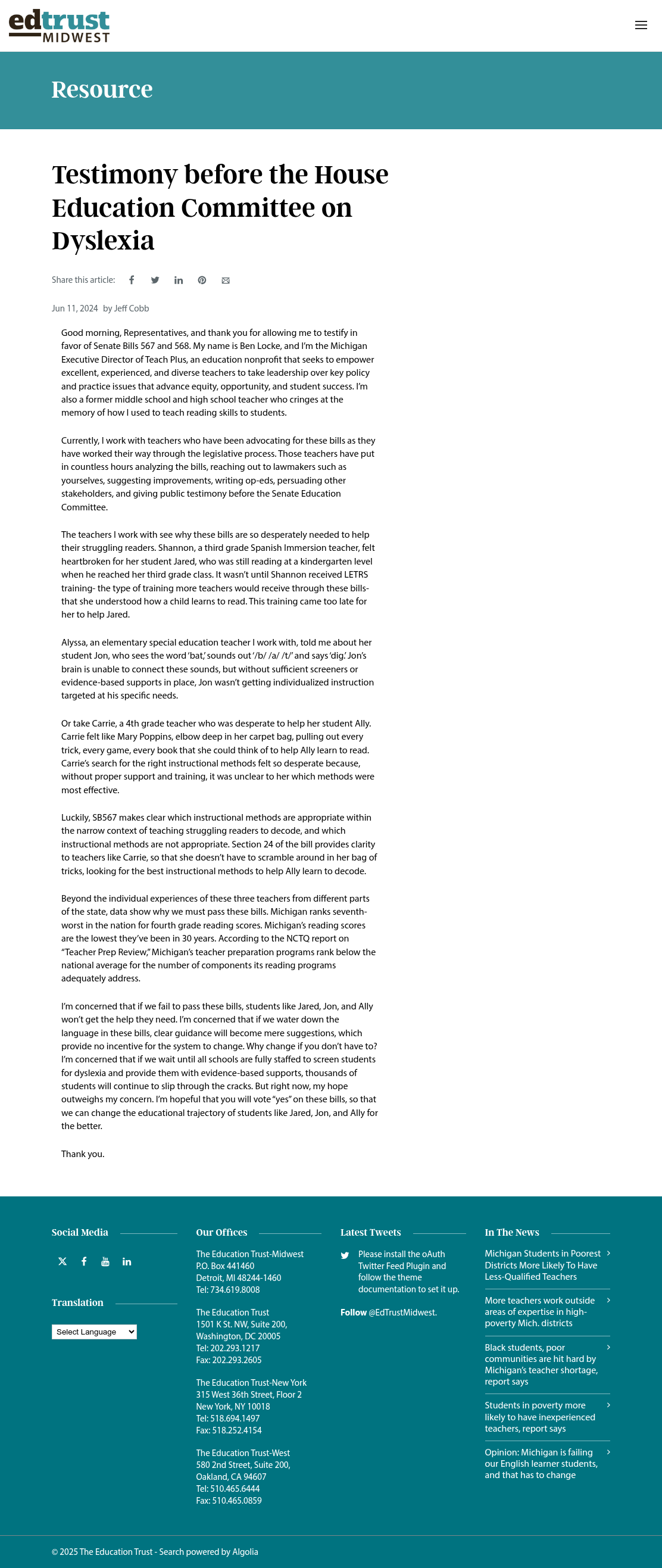 edtrust
MIDWEST

Resource

Testimony before the House Education Committee on Dyslexia

Share this article:

Jun 11, 2024 by Jeff Cobb

Good morning, Representatives, and thank you for allowing me to testify in favor of Senate Bills 567 and 568. My name is Ben Locke, and I'm the Michigan Executive Director of Teach Plus, an education nonprofit that seeks to empower excellent, experienced, and diverse teachers to take leadership over key policy and practice issues that advance equity, opportunity, and student success. I'm also a former middle school and high school teacher who cringes at the memory of how I used to teach reading skills to students.

Currently, I work with teachers who have been advocating for these bills as they have worked their way through the legislative process. Those teachers have put in countless hours analyzing the bills, reaching out to lawmakers such as yourselves, suggesting improvements, writing op-eds, persuading other stakeholders, and giving public testimony before the Senate Education Committee.

The teachers I work with see why these bills are so desperately needed to help their struggling readers. Shannon, a third grade Spanish Immersion teacher, felt heartbroken for her student Jared, who was still reading at a kindergarten level when he reached her third grade class. It wasn't until Shannon received LETRS training- the type of training more teachers would receive through these bills- that she understood how a child learns to read. This training came too late for her to help Jared.

Alyssa, an elementary special education teacher I work with, told me about her student Jon, who sees the word 'bat,' sounds out '/b/ /a/ /t/' and says 'dig.' Jon's brain is unable to connect these sounds, but without sufficient screeners or evidence-based supports in place, Jon wasn't getting individualized instruction targeted at his specific needs.

Or take Carrie, a 4th grade teacher who was desperate to help her student Ally. Carrie felt like Mary Poppins, elbow deep in her carpet bag, pulling out every trick, every game, every book that she could think of to help Ally learn to read. Carrie's search for the right instructional methods felt so desperate because, without proper support and training, it was unclear to her which methods were most effective.

Luckily, SB567 makes clear which instructional methods are appropriate within the narrow context of teaching struggling readers to decode, and which instructional methods are not appropriate. Section 24 of the bill provides clarity to teachers like Carrie, so that she doesn't have to scramble around in her bag of tricks, looking for the best instructional methods to help Ally learn to decode.

Beyond the individual experiences of these three teachers from different parts of the state, data show why we must pass these bills. Michigan ranks seventh-worst in the nation for fourth grade reading scores. Michigan's reading scores are the lowest they've been in 30 years. According to the NCTQ report on "Teacher Prep Review," Michigan's teacher preparation programs rank below the national average for the number of components its reading programs adequately address.

I'm concerned that if we fail to pass these bills, students like Jared, Jon, and Ally won't get the help they need. I'm concerned that if we water down the language in these bills, clear guidance will become mere suggestions, which provide no incentive for the system to change. Why change if you don't have to? I'm concerned that if we wait until all schools are fully staffed to screen students for dyslexia and provide them with evidence-based supports, thousands of students will continue to slip through the cracks. But right now, my hope outweighs my concern. I'm hopeful that you will vote "yes" on these bills, so that we can change the educational trajectory of students like Jared, Jon, and Ally for the better.

Thank you.

Social Media

Translation

Select Language

Our Offices

The Education Trust-Midwest
P.O. Box 441460
Detroit, MI 48244-1460
Tel: 734.619.8008

The Education Trust
1501 K St. NW, Suite 200,
Washington, DC 20005
Tel: 202.293.1217
Fax: 202.293.2605

The Education Trust-New York
315 West 36th Street, Floor 2
New York, NY 10018
Tel: 518.694.1497
Fax: 518.252.4154

The Education Trust-West
580 2nd Street, Suite 200,
Oakland, CA 94607
Tel: 510.465.6444
Fax: 510.465.0859

Latest Tweets

Please install the oAuth Twitter Feed Plugin and follow the theme documentation to set it up.

Follow @EdTrustMidwest.

In The News

Michigan Students in Poorest Districts More Likely To Have Less-Qualified Teachers

More teachers work outside areas of expertise in high-poverty Mich. districts

Black students, poor communities are hit hard by Michigan's teacher shortage, report says

Students in poverty more likely to have inexperienced teachers, report says

Opinion: Michigan is failing our English learner students, and that has to change

© 2025 The Education Trust - Search powered by Algolia